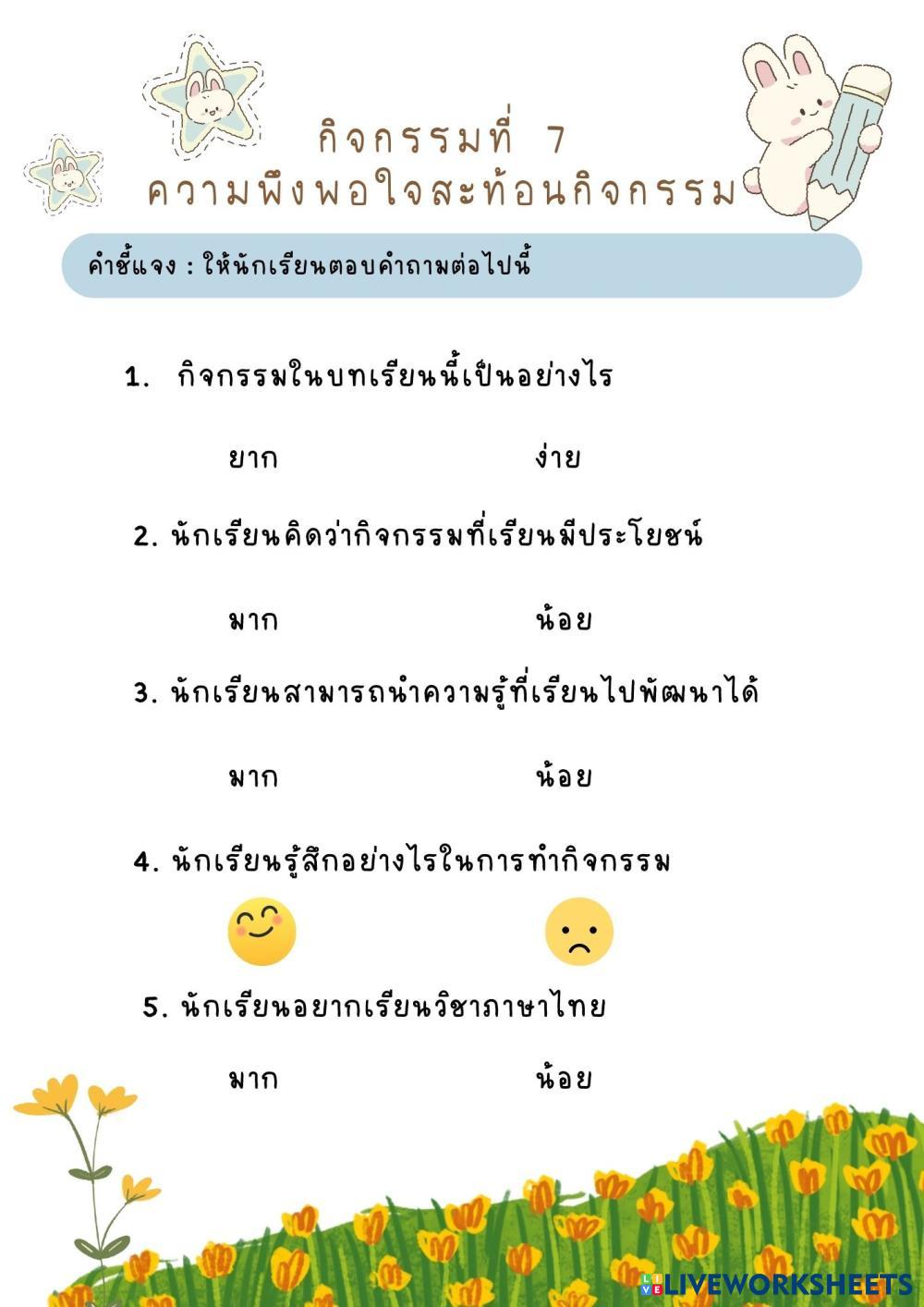 กิจกรรมที่ 7
ความพึงพอใจสะท้อนกิจกรรม

คำชี้แจง : ให้นักเรียนตอบคำถามต่อไปนี้

1. กิจกรรมในบทเรียนนี้เป็นอย่างไร

ยาก ง่าย

2. นักเรียนคิดว่ากิจกรรมที่เรียนมีประโยชน์

มาก น้อย

3. นักเรียนสามารถนำความรู้ที่เรียนไปพัฒนาได้

มาก น้อย

4. นักเรียนรู้สึกอย่างไรในการทำกิจกรรม

5. นักเรียนอยากเรียนวิชาภาษาไทย

มาก น้อย

LIVEWORKSHEETS